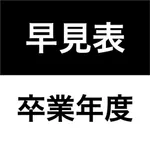 早見表

卒業年度